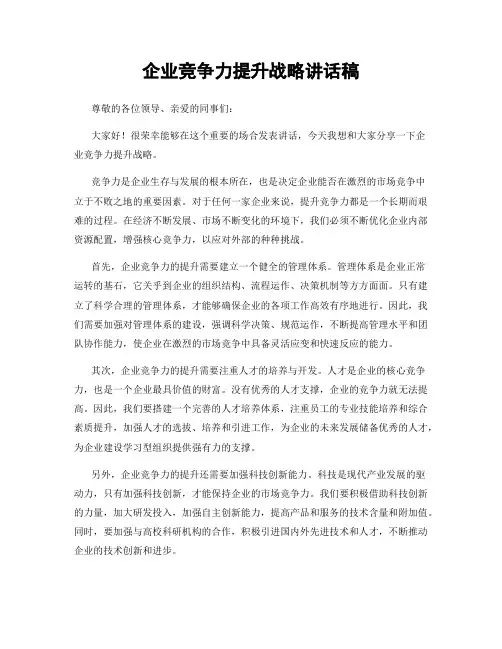 企业竞争力提升战略讲话稿

尊敬的各位领导、亲爱的同事们：

大家好！很荣幸能够在这个重要的场合发表讲话，今天我想和大家分享一下企业竞争力提升战略。

竞争力是企业生存与发展的根本所在，也是决定企业能否在激烈的市场竞争中立于不败之地的重要因素。对于任何一家企业来说，提升竞争力都是一个长期而艰难的过程。在经济不断发展、市场不断变化的环境下，我们必须不断优化企业内部资源配置，增强核心竞争力，以应对外部的种种挑战。

首先，企业竞争力的提升需要建立一个健全的管理体系。管理体系是企业正常运转的基石，它关乎到企业的组织结构、流程运作、决策机制等方方面面。只有建立了科学合理的管理体系，才能够确保企业的各项工作高效有序地进行。因此，我们需要加强对管理体系的建设，强调科学决策、规范运作，不断提高管理水平和团队协作能力，使企业在激烈的市场竞争中具备灵活应变和快速反应的能力。

其次，企业竞争力的提升需要注重人才的培养与开发。人才是企业的核心竞争力，也是一个企业最具价值的财富。没有优秀的人才支撑，企业的竞争力就无法提高。因此，我们要搭建一个完善的人才培养体系，注重员工的专业技能培养和综合素质提升，加强人才的选拔、培养和引进工作，为企业的未来发展储备优秀的人才，为企业建设学习型组织提供强有力的支撑。

另外，企业竞争力的提升还需要加强科技创新能力。科技是现代产业发展的驱动力，只有加强科技创新，才能保持企业的市场竞争力。我们要积极借助科技创新的力量，加大研发投入，加强自主创新能力，提高产品和服务的技术含量和附加值。同时，要加强与高校科研机构的合作，积极引进国内外先进技术和人才，不断推动企业的技术创新和进步。